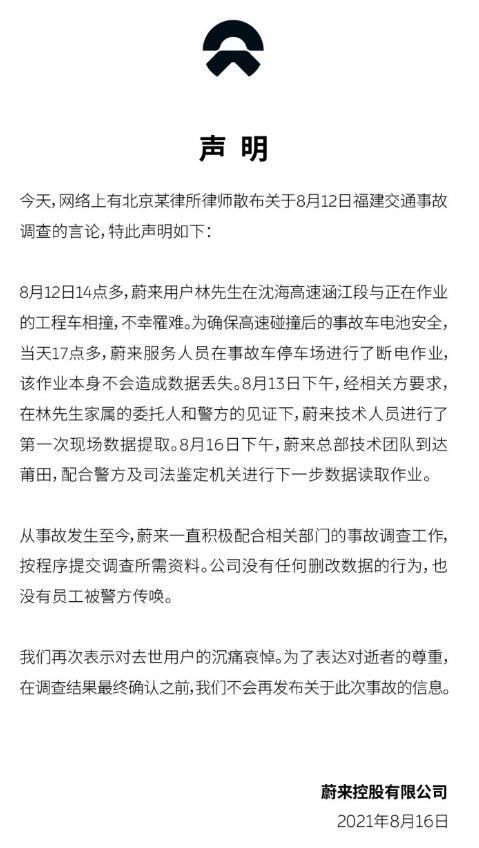 声明

今天，网络上有北京某律所律师散布关于8月12日福建交通事故调查的言论，特此声明如下：

8月12日14点多，蔚来用户林先生在沈海高速涵江段与正在作业的工程车相撞，不幸罹难。为确保高速碰撞后的事故车电池安全，当天17点多，蔚来服务人员在事故车停车场进行了断电作业，该作业本身不会造成数据丢失。8月13日下午，经相关方要求，在林先生家属的委托人和警方的见证下，蔚来技术人员进行了第一次现场数据提取。8月16日下午，蔚来总部技术团队到达莆田，配合警方及司法鉴定机关进行下一步数据读取作业。

从事故发生至今，蔚来一直积极配合相关部门的事故调查工作，按程序提交调查所需资料。公司没有任何删改数据的行为，也没有员工被警方传唤。

我们再次表示对去世用户的沉痛哀悼。为了表达对逝者的尊重，在调查结果最终确认之前，我们不会再发布关于此次事故的信息。

蔚来控股有限公司
2021年8月16日